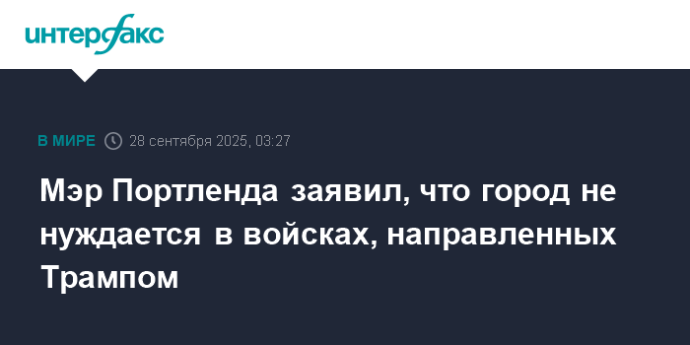 интерфакс

В МИРЕ 28 сентября 2025, 03:27

Мэр Портленда заявил, что город не нуждается в войсках, направленных Трампом